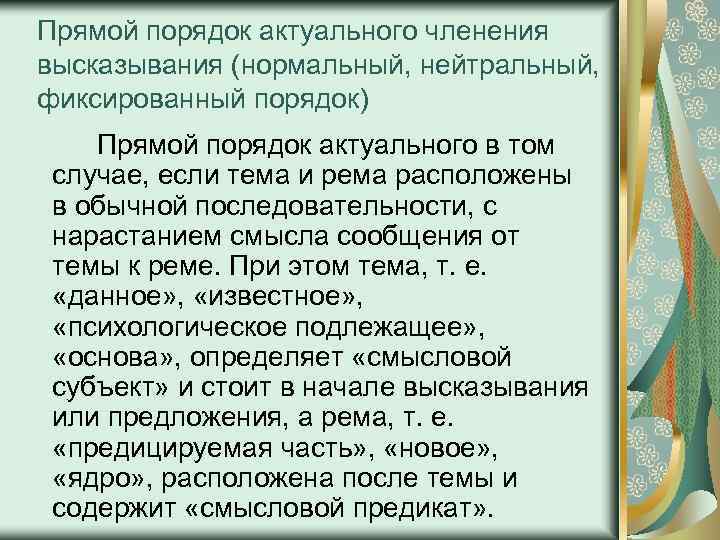 Прямой порядок актуального членения высказывания (нормальный, нейтральный, фиксированный порядок)

Прямой порядок актуального в том случае, если тема и рема расположены в обычной последовательности, с нарастанием смысла сообщения от темы к реме. При этом тема, т. е. «данное», «известное», «психологическое подлежащее», «основа», определяет «смысловой субъект» и стоит в начале высказывания или предложения, а рема, т. е. «предицируемая часть», «новое», «ядро», расположена после темы и содержит «смысловой предикат».